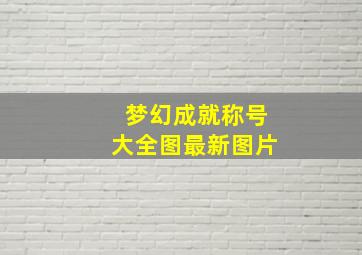 梦幻成就称号
大全图最新图片